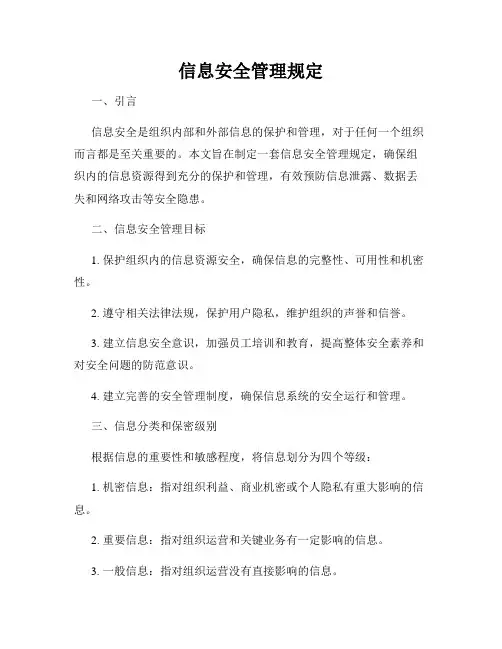 信息安全管理规定

一、引言

信息安全是组织内部和外部信息的保护和管理，对于任何一个组织而言都是至关重要的。本文旨在制定一套信息安全管理规定，确保组织内的信息资源得到充分的保护和管理，有效预防信息泄露、数据丢失和网络攻击等安全隐患。

二、信息安全管理目标

1. 保护组织内的信息资源安全，确保信息的完整性、可用性和机密性。

2. 遵守相关法律法规，保护用户隐私，维护组织的声誉和信誉。

3. 建立信息安全意识，加强员工培训和教育，提高整体安全素养和对安全问题的防范意识。

4. 建立完善的安全管理制度，确保信息系统的安全运行和管理。

三、信息分类和保密级别

根据信息的重要性和敏感程度，将信息划分为四个等级：

1. 机密信息：指对组织利益、商业机密或个人隐私有重大影响的信息。

2. 重要信息：指对组织运营和关键业务有一定影响的信息。

3. 一般信息：指对组织运营没有直接影响的信息。